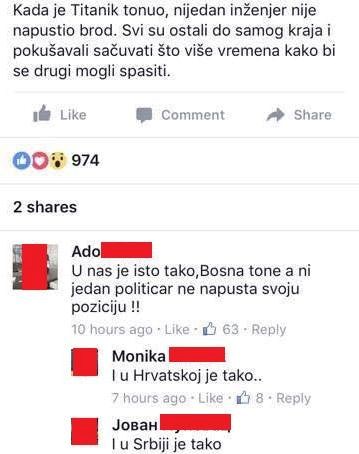 Kada je Titanik tonuo, nijedan inženjer nije napustio brod. Svi su ostali do samog kraja i pokušavali sačuvati što više vremena kako bi se drugi mogli spasiti.

Like Comment Share

974

2 shares

Ado
U nas je isto tako,Bosna tone a ni jedan politicar ne napusta svoju poziciju !!
10 hours ago · Like · 63 · Reply

Monika
I u Hrvatskoj je tako..
7 hours ago · Like · 8 · Reply

Јован
I u Srbiji je tako